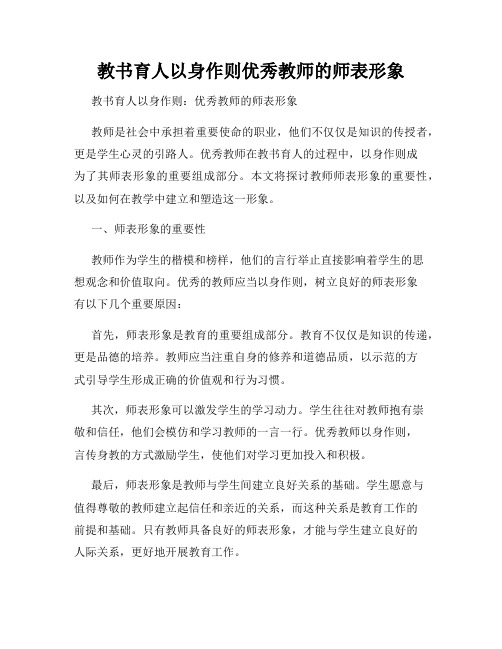 教书育人以身作则优秀教师的师表形象

教书育人以身作则：优秀教师的师表形象

教师是社会中承担着重要使命的职业，他们不仅仅是知识的传授者，更是学生心灵的引路人。优秀教师在教书育人的过程中，以身作则成为了其师表形象的重要组成部分。本文将探讨教师师表形象的重要性，以及如何在教学中建立和塑造这一形象。

一、师表形象的重要性

教师作为学生的楷模和榜样，他们的言行举止直接影响着学生的思想观念和价值取向。优秀的教师应当以身作则，树立良好的师表形象有以下几个重要原因：

首先，师表形象是教育的重要组成部分。教育不仅仅是知识的传递，更是品德的培养。教师应当注重自身的修养和道德品质，以示范的方式引导学生形成正确的价值观和行为习惯。

其次，师表形象可以激发学生的学习动力。学生往往对教师抱有崇敬和信任，他们会模仿和学习教师的一言一行。优秀教师以身作则，言传身教的方式激励学生，使他们对学习更加投入和积极。

最后，师表形象是教师与学生间建立良好关系的基础。学生愿意与值得尊敬的教师建立起信任和亲近的关系，而这种关系是教育工作的前提和基础。只有教师具备良好的师表形象，才能与学生建立良好的人际关系，更好地开展教育工作。